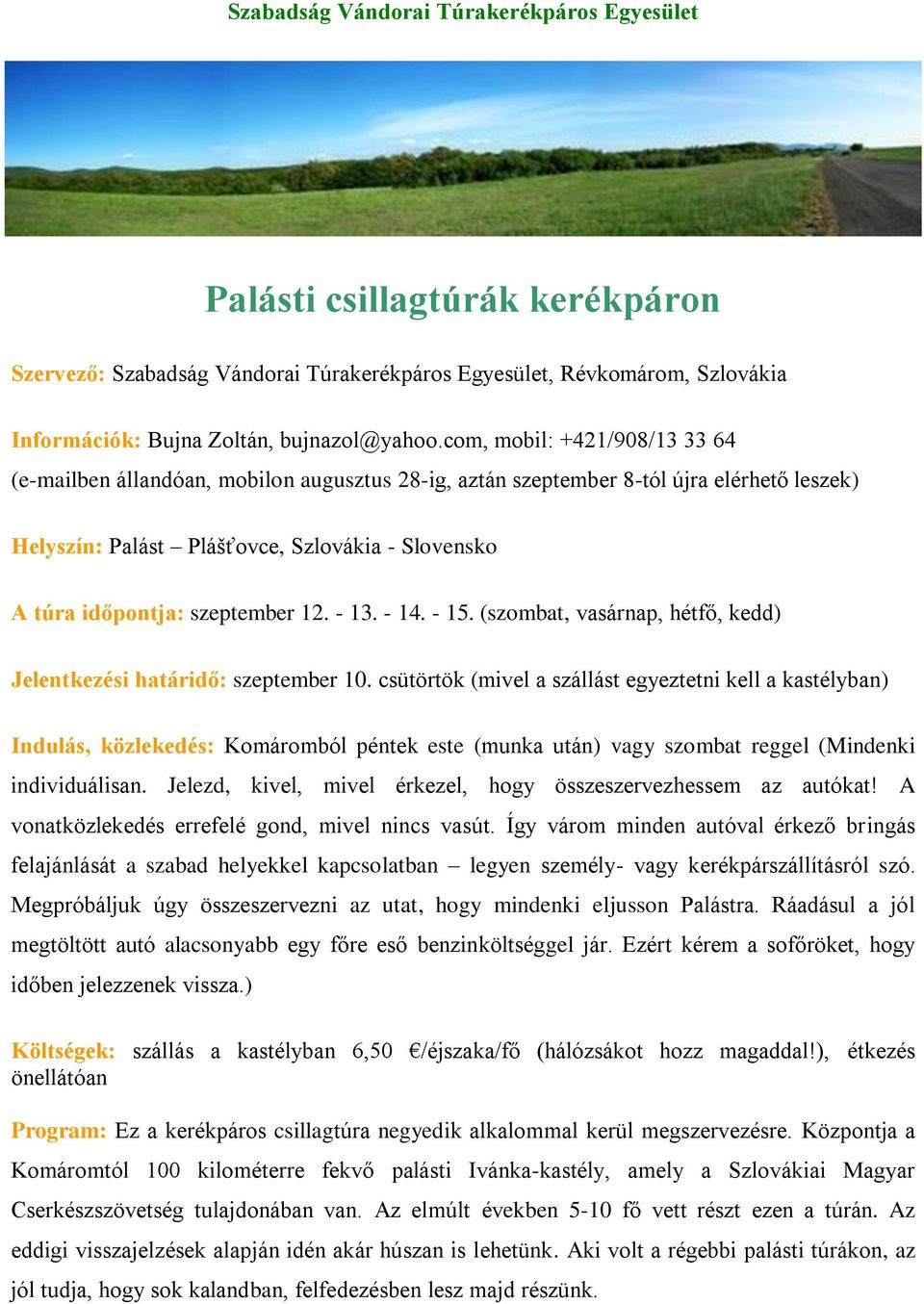 Szabadság Vándorai Túrakerékpáros Egyesület

Palásti csillagtúrák kerékpáron

Szervező: Szabadság Vándorai Túrakerékpáros Egyesület, Révkomárom, Szlovákia

Információk: Bujna Zoltán, bujnazol@yahoo.com, mobil: +421/908/13 33 64
(e-mailben állandóan, mobilon augusztus 28-ig, aztán szeptember 8-tól újra elérhető leszek)

Helyszín: Palást – Plášťovce, Szlovákia - Slovensko

A túra időpontja: szeptember 12. - 13. - 14. - 15. (szombat, vasárnap, hétfő, kedd)

Jelentkezési határidő: szeptember 10. csütörtök (mivel a szállást egyeztetni kell a kastélyban)

Indulás, közlekedés: Komáromból péntek este (munka után) vagy szombat reggel (Mindenki individuálisan. Jelezd, kivel, mivel érkezel, hogy összeszervezhessem az autókat! A vonatközlekedés errefelé gond, mivel nincs vasút. Így várom minden autóval érkező bringás felajánlását a szabad helyekkel kapcsolatban – legyen személy- vagy kerékpárszállításról szó. Megpróbáljuk úgy összeszervezni az utat, hogy mindenki eljusson Palástra. Ráadásul a jól megtöltött autó alacsonyabb egy főre eső benzinköltséggel jár. Ezért kérem a sofőröket, hogy időben jelezzenek vissza.)

Költségek: szállás a kastélyban 6,50 €/éjszaka/fő (hálózsákot hozz magaddal!), étkezés önellátóan

Program: Ez a kerékpáros csillagtúra negyedik alkalommal kerül megszervezésre. Központja a Komáromtól 100 kilométerre fekvő palásti Ivánka-kastély, amely a Szlovákiai Magyar Cserkészszövetség tulajdonában van. Az elmúlt években 5-10 fő vett részt ezen a túrán. Az eddigi visszajelzések alapján idén akár húszan is lehetünk. Aki volt a régebbi palásti túrákon, az jól tudja, hogy sok kalandban, felfedezésben lesz majd részünk.